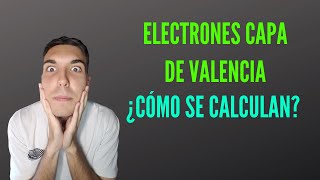 ELECTRONES CAPA DE VALENCIA
¿CÓMO SE CALCULAN?